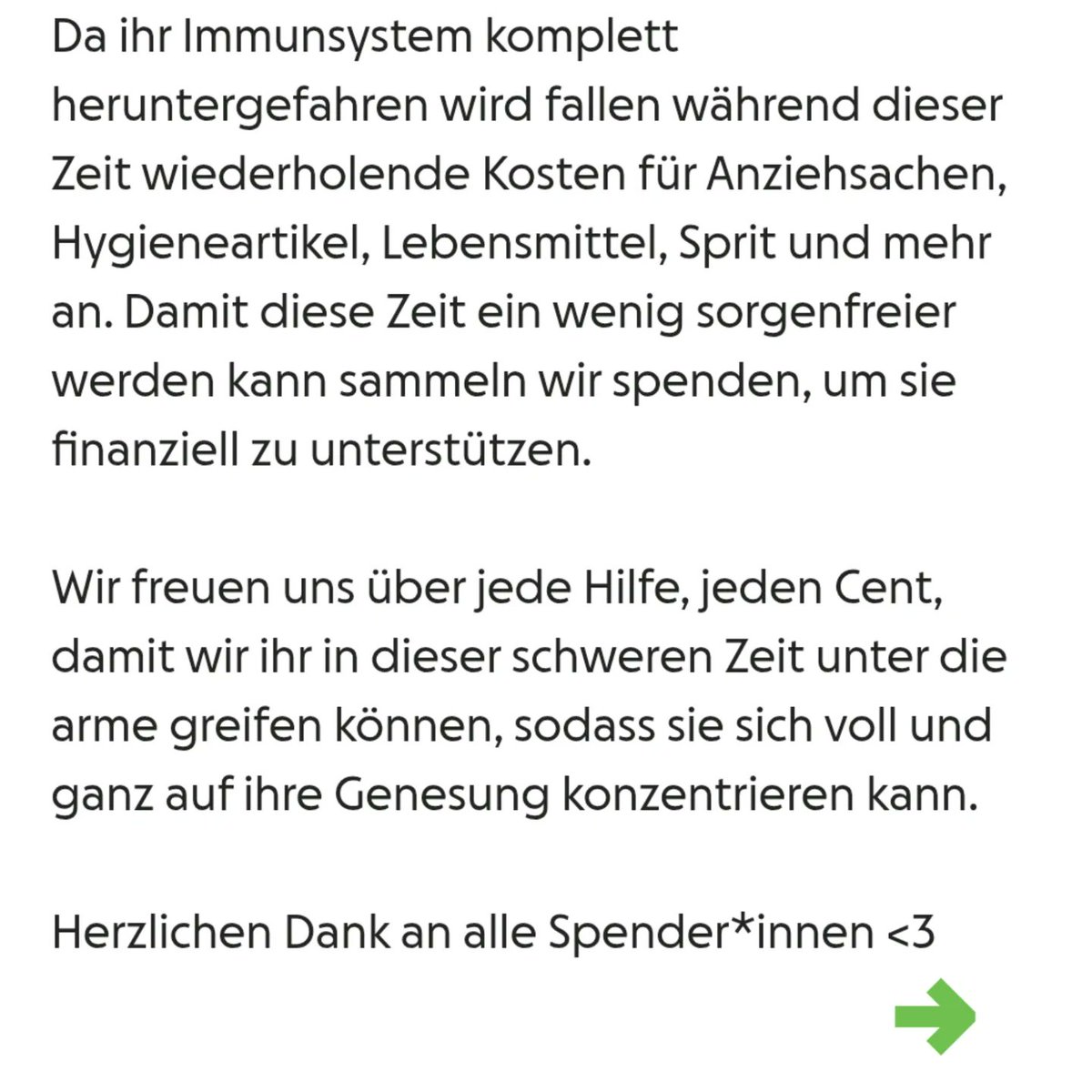 Da ihr Immunsystem komplett heruntergefahren wird fallen während dieser Zeit wiederholende Kosten für Anziehsachen, Hygieneartikel, Lebensmittel, Sprit und mehr an. Damit diese Zeit ein wenig sorgenfreier werden kann sammeln wir spenden, um sie finanziell zu unterstützen.

Wir freuen uns über jede Hilfe, jeden Cent, damit wir ihr in dieser schweren Zeit unter die arme greifen können, sodass sie sich voll und ganz auf ihre Genesung konzentrieren kann.

Herzlichen Dank an alle Spender*innen <3